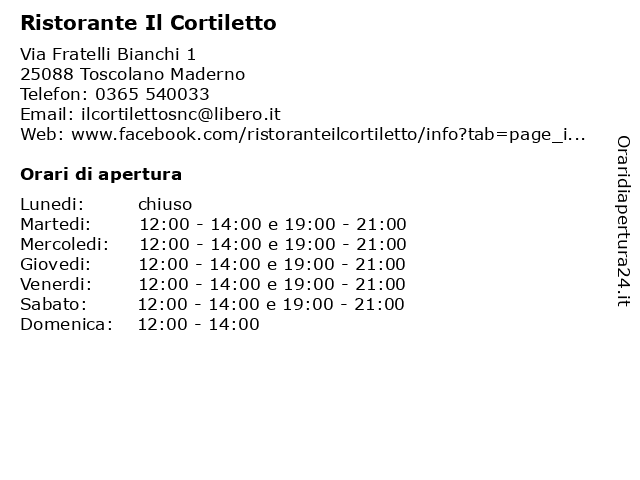 Ristorante Il Cortiletto

Via Fratelli Bianchi 1
25088 Toscolano Maderno
Telefon: 0365 540033
Email: ilcortilettosnc@libero.it
Web: www.facebook.com/ristoranteilcortiletto/info?tab=page_i...

Orari di apertura

| | |
|---|---|
| Lunedi: | chiuso |
| Martedi: | 12:00 - 14:00 e 19:00 - 21:00 |
| Mercoledi: | 12:00 - 14:00 e 19:00 - 21:00 |
| Giovedi: | 12:00 - 14:00 e 19:00 - 21:00 |
| Venerdi: | 12:00 - 14:00 e 19:00 - 21:00 |
| Sabato: | 12:00 - 14:00 e 19:00 - 21:00 |
| Domenica: | 12:00 - 14:00 |

Oraridiapertura24.it